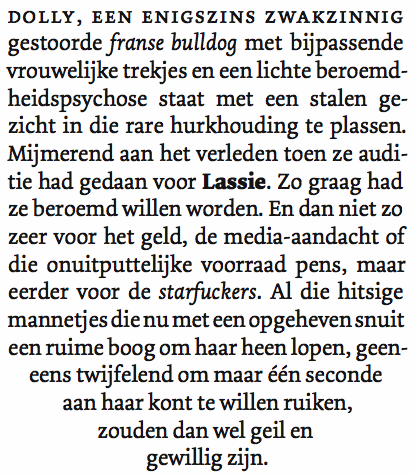 DOLLY, EEN ENIGSZINS ZWAKZINNIG gestoorde franse bulldog met bijpassende vrouwelijke trekjes en een lichte beroemdheidspsychose staat met een stalen gezicht in die rare hurkhouding te plassen. Mijmerend aan het verleden toen ze auditie had gedaan voor Lassie. Zo graag had ze beroemd willen worden. En dan niet zo zeer voor het geld, de media-aandacht of die onuitputtelijke voorraad pens, maar eerder voor de starfuckers. Al die hitsige mannetjes die nu met een opgeheven snuit een ruime boog om haar heen lopen, geeneens twijfelend om maar één seconde aan haar kont te willen ruiken, zouden dan wel geil en gewillig zijn.